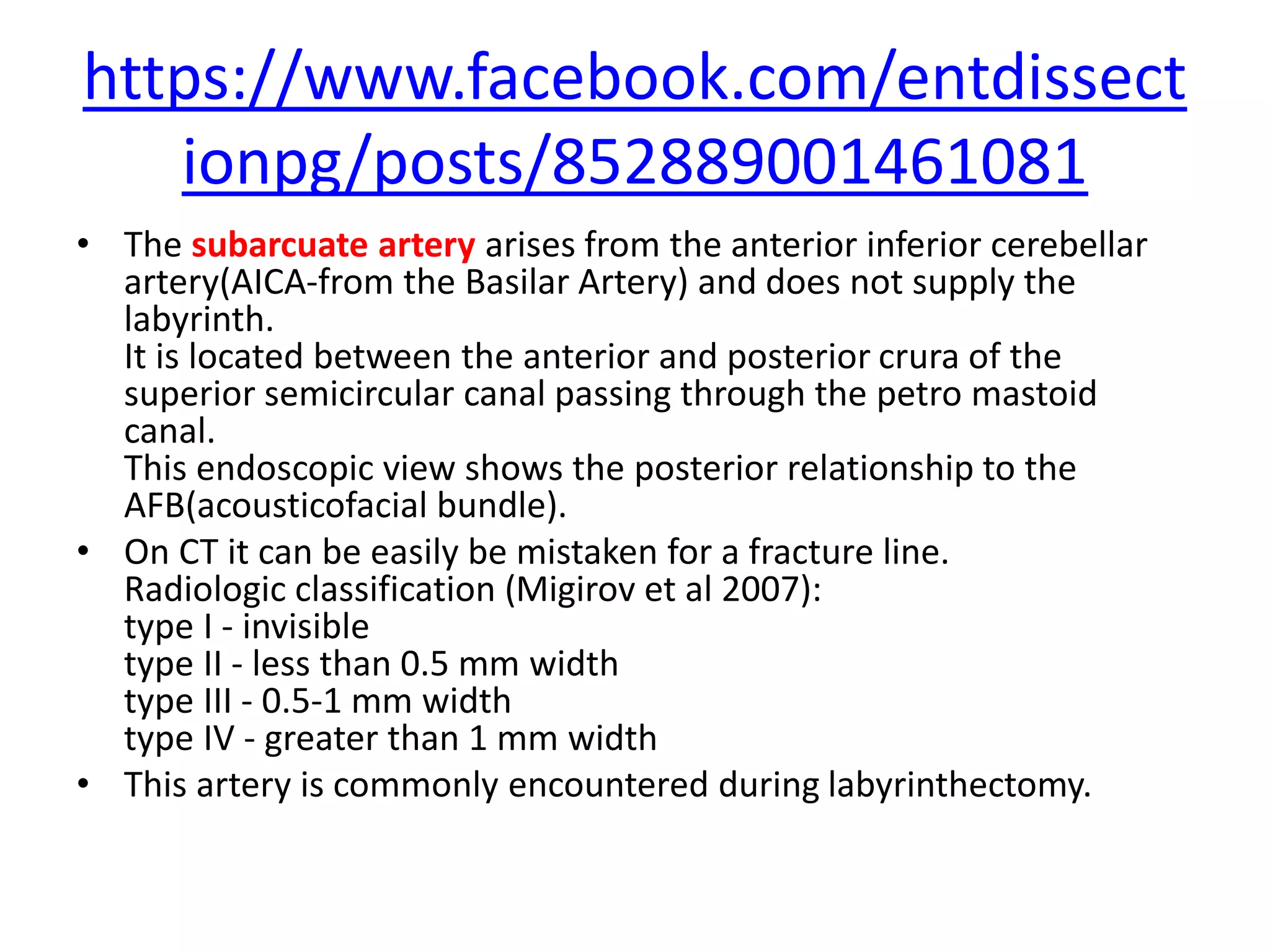 https://www.facebook.com/entdissectionpg/posts/852889001461081

• The subarcuate artery arises from the anterior inferior cerebellar artery(AICA-from the Basilar Artery) and does not supply the labyrinth.
It is located between the anterior and posterior crura of the superior semicircular canal passing through the petro mastoid canal.
This endoscopic view shows the posterior relationship to the AFB(acousticofacial bundle).

• On CT it can be easily be mistaken for a fracture line.
Radiologic classification (Migirov et al 2007):
type I - invisible
type II - less than 0.5 mm width
type III - 0.5-1 mm width
type IV - greater than 1 mm width

• This artery is commonly encountered during labyrinthectomy.